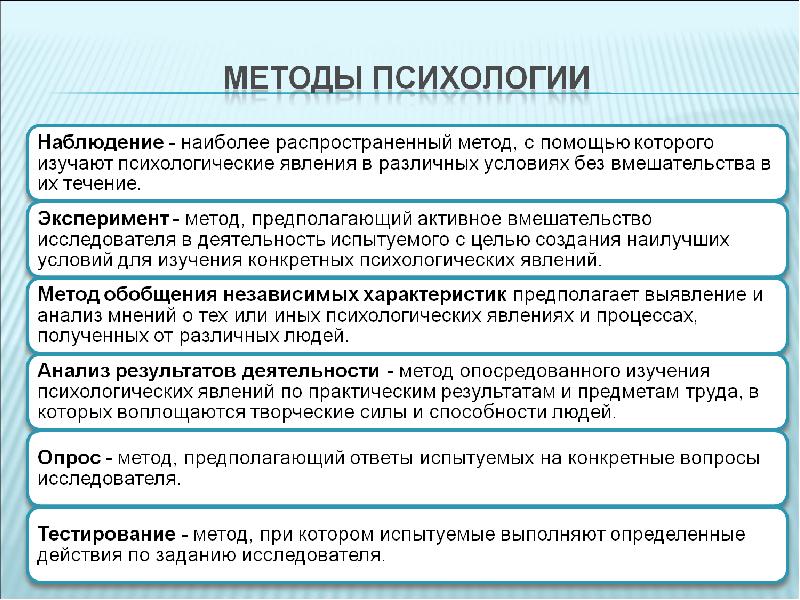 МЕТОДЫ ПСИХОЛОГИИ

Наблюдение - наиболее распространенный метод, с помощью которого изучают психологические явления в различных условиях без вмешательства в их течение.

Эксперимент - метод, предполагающий активное вмешательство исследователя в деятельность испытуемого с целью создания наилучших условий для изучения конкретных психологических явлений.

Метод обобщения независимых характеристик предполагает выявление и анализ мнений о тех или иных психологических явлениях и процессах, полученных от различных людей.

Анализ результатов деятельности - метод опосредованного изучения психологических явлений по практическим результатам и предметам труда, в которых воплощаются творческие силы и способности людей.

Опрос - метод, предполагающий ответы испытуемых на конкретные вопросы исследователя.

Тестирование - метод, при котором испытуемые выполняют определенные действия по заданию исследователя.